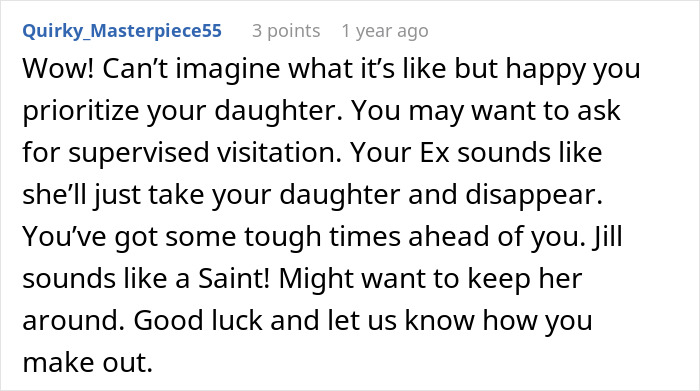 Quirky_Masterpiece55 3 points 1 year ago

Wow! Can’t imagine what it’s like but happy you prioritize your daughter. You may want to ask for supervised visitation. Your Ex sounds like she’ll just take your daughter and disappear. You’ve got some tough times ahead of you. Jill sounds like a Saint! Might want to keep her around. Good luck and let us know how you make out.